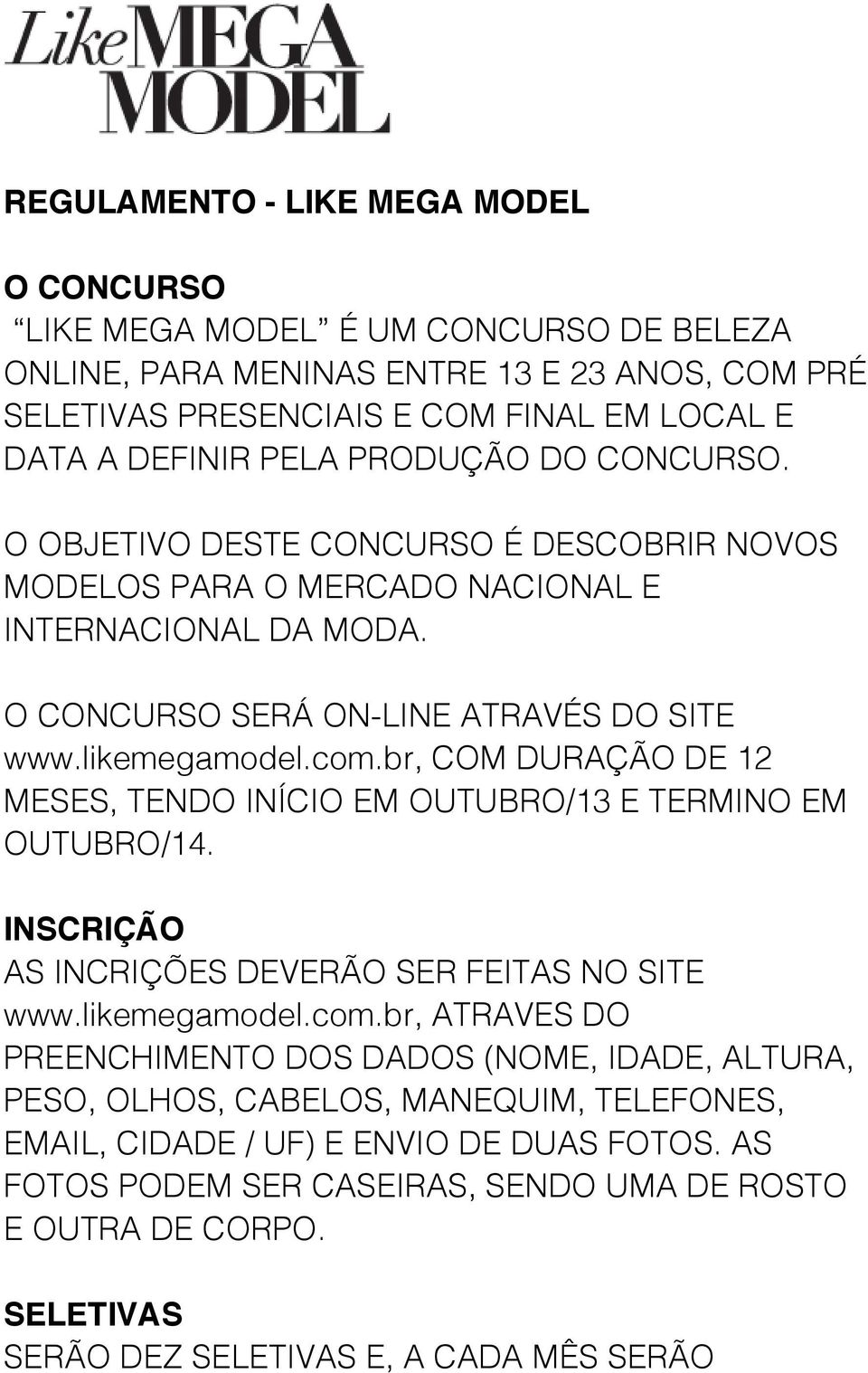 Like MEGA MODEL

REGULAMENTO - LIKE MEGA MODEL

O CONCURSO
“LIKE MEGA MODEL” É UM CONCURSO DE BELEZA ONLINE, PARA MENINAS ENTRE 13 E 23 ANOS, COM PRÉ SELETIVAS PRESENCIAIS E COM FINAL EM LOCAL E DATA A DEFINIR PELA PRODUÇÃO DO CONCURSO.

O OBJETIVO DESTE CONCURSO É DESCOBRIR NOVOS MODELOS PARA O MERCADO NACIONAL E INTERNACIONAL DA MODA.

O CONCURSO SERÁ ON-LINE ATRAVÉS DO SITE www.likemegamodel.com.br, COM DURAÇÃO DE 12 MESES, TENDO INÍCIO EM OUTUBRO/13 E TERMINO EM OUTUBRO/14.

INSCRIÇÃO
AS INCRIÇÕES DEVERÃO SER FEITAS NO SITE www.likemegamodel.com.br, ATRAVES DO PREENCHIMENTO DOS DADOS (NOME, IDADE, ALTURA, PESO, OLHOS, CABELOS, MANEQUIM, TELEFONES, EMAIL, CIDADE / UF) E ENVIO DE DUAS FOTOS. AS FOTOS PODEM SER CASEIRAS, SENDO UMA DE ROSTO E OUTRA DE CORPO.

SELETIVAS
SERÃO DEZ SELETIVAS E, A CADA MÊS SERÃO